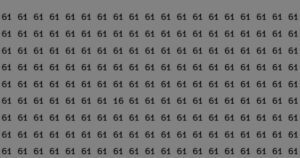 61 61 61 61 61 61 61 61 61 61 61 61 61 61 61 61 61 61 61
61 61 61 61 61 61 61 61 61 61 61 61 61 61 61 61 61 61 61
61 61 61 61 61 61 61 61 61 61 61 61 61 61 61 61 61 61 61
61 61 61 61 61 61 61 61 61 61 61 61 61 61 61 61 61 61 61
61 61 61 61 61 61 61 61 61 61 61 61 61 61 61 61 61 61 61
61 61 61 61 61 61 61 16 61 61 61 61 61 61 61 61 61 61 61
61 61 61 61 61 61 61 61 61 61 61 61 61 61 61 61 61 61 61
61 61 61 61 61 61 61 61 61 61 61 61 61 61 61 61 61 61 61
61 61 61 61 61 61 61 61 61 61 61 61 61 61 61 61 61 61 61